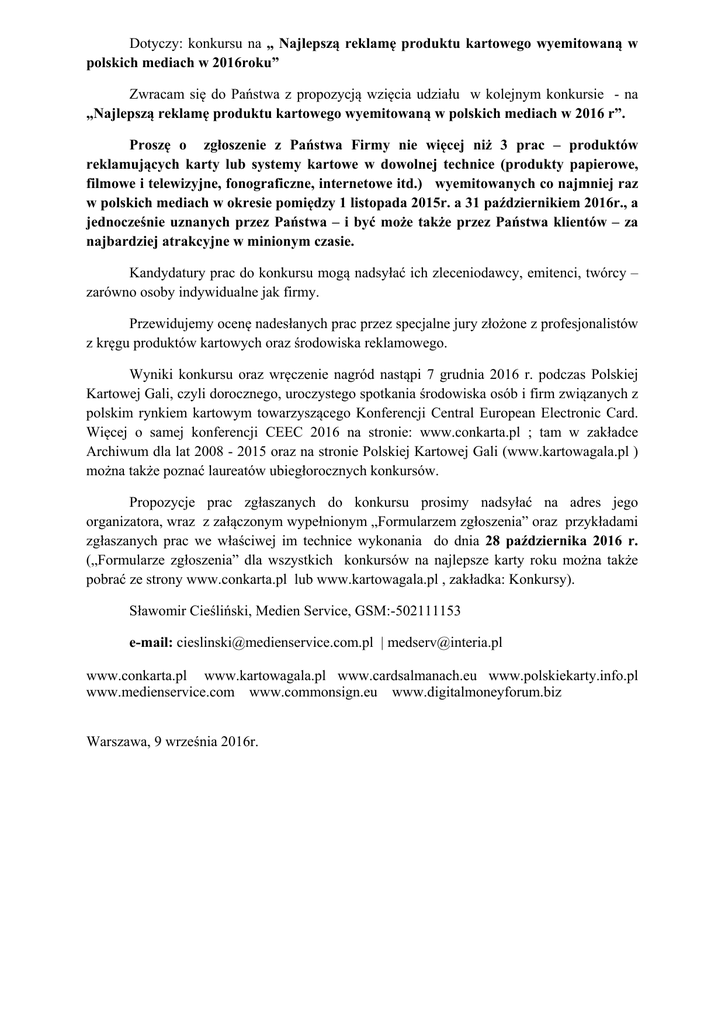 Dotyczy: konkursu na „ Najlepszą reklamę produktu kartowego wyemitowaną w polskich mediach w 2016roku”

Zwracam się do Państwa z propozycją wzięcia udziału w kolejnym konkursie - na „Najlepszą reklamę produktu kartowego wyemitowaną w polskich mediach w 2016 r”.

Proszę o zgłoszenie z Państwa Firmy nie więcej niż 3 prac – produktów reklamujących karty lub systemy kartowe w dowolnej technice (produkty papierowe, filmowe i telewizyjne, fonograficzne, internetowe itd.) wyemitowanych co najmniej raz w polskich mediach w okresie pomiędzy 1 listopada 2015r. a 31 październikiem 2016r., a jednocześnie uznanych przez Państwa – i być może także przez Państwa klientów – za najbardziej atrakcyjne w minionym czasie.

Kandydatury prac do konkursu mogą nadsyłać ich zleceniodawcy, emitenci, twórcy – zarówno osoby indywidualne jak firmy.

Przewidujemy ocenę nadesłanych prac przez specjalne jury złożone z profesjonalistów z kręgu produktów kartowych oraz środowiska reklamowego.

Wyniki konkursu oraz wręczenie nagród nastąpi 7 grudnia 2016 r. podczas Polskiej Kartowej Gali, czyli dorocznego, uroczystego spotkania środowiska osób i firm związanych z polskim rynkiem kartowym towarzyszącego Konferencji Central European Electronic Card. Więcej o samej konferencji CEEC 2016 na stronie: www.conkarta.pl ; tam w zakładce Archiwum dla lat 2008 - 2015 oraz na stronie Polskiej Kartowej Gali (www.kartowagala.pl ) można także poznać laureatów ubiegłorocznych konkursów.

Propozycje prac zgłaszanych do konkursu prosimy nadsyłać na adres jego organizatora, wraz z załączonym wypełnionym „Formularzem zgłoszenia” oraz przykładami zgłaszanych prac we właściwej im technice wykonania do dnia 28 października 2016 r. („Formularze zgłoszenia” dla wszystkich konkursów na najlepsze karty roku można także pobrać ze strony www.conkarta.pl lub www.kartowagala.pl , zakładka: Konkursy).

Sławomir Cieśliński, Medien Service, GSM:-502111153

e-mail: cieslinski@medienservice.com.pl | medserv@interia.pl

www.conkarta.pl www.kartowagala.pl www.cardsalmanach.eu www.polskiekarty.info.pl www.medienservice.com www.commonsign.eu www.digitalmoneyforum.biz

Warszawa, 9 września 2016r.